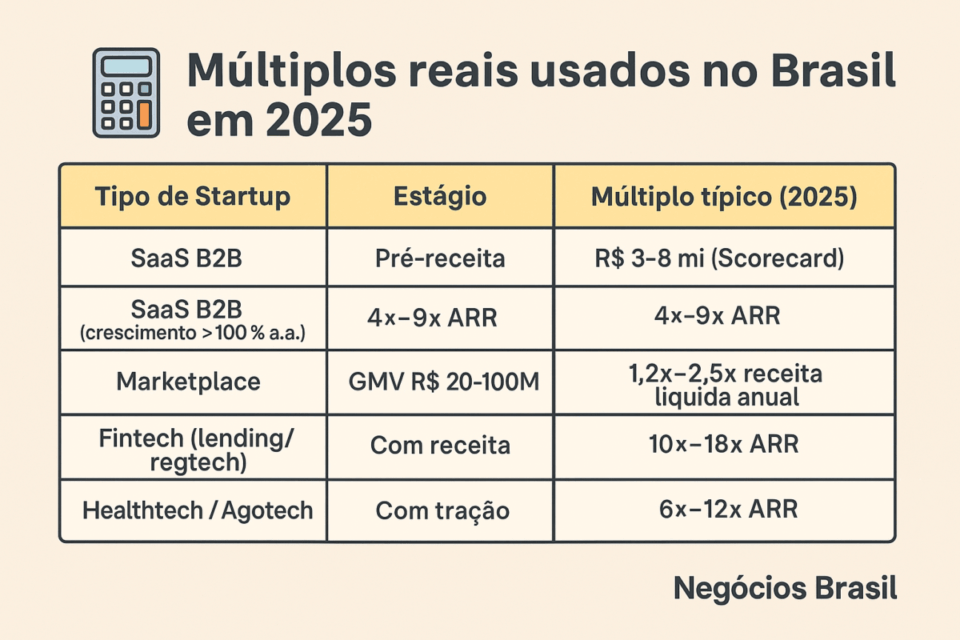 Múltiplos reais usados no Brasil em 2025

| Tipo de Startup | Estágio | Múltiplo típico (2025) |
|---|---|---|
| SaaS B2B | Pré-receita | R$ 3–8 mi (Scorecard) |
| SaaS B2B (crescimento >100 % a.a.) | 4x–9x ARR | 4x–9x ARR |
| Marketplace | GMV R$ 20-100M | 1,2x–2,5x receita liquida anual |
| Fintech (lending/ regtech) | Com receita | 10x–18x ARR |
| Healthtech / Agotech | Com tração | 6x–12x ARR |

Negócios Brasil